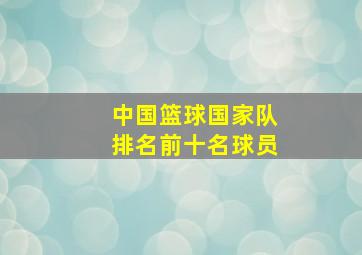 中国篮球国家队
排名前十名球员